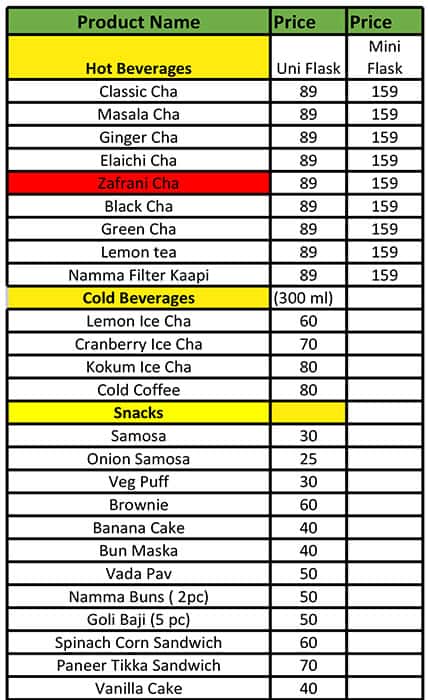 | Product Name | Price | Price |
|---|---|---|
| Hot Beverages | Uni Flask | Mini Flask |
| Classic Cha | 89 | 159 |
| Masala Cha | 89 | 159 |
| Ginger Cha | 89 | 159 |
| Elaichi Cha | 89 | 159 |
| Zafrani Cha | 89 | 159 |
| Black Cha | 89 | 159 |
| Green Cha | 89 | 159 |
| Lemon tea | 89 | 159 |
| Namma Filter Kaapi | 89 | 159 |
| Cold Beverages | (300 ml) | |
| Lemon Ice Cha | 60 | |
| Cranberry Ice Cha | 70 | |
| Kokum Ice Cha | 80 | |
| Cold Coffee | 80 | |
| Snacks | | |
| Samosa | 30 | |
| Onion Samosa | 25 | |
| Veg Puff | 30 | |
| Brownie | 60 | |
| Banana Cake | 40 | |
| Bun Maska | 40 | |
| Vada Pav | 50 | |
| Namma Buns ( 2pc) | 50 | |
| Goli Baji (5 pc) | 50 | |
| Spinach Corn Sandwich | 60 | |
| Paneer Tikka Sandwich | 70 | |
| Vanilla Cake | 40 | |